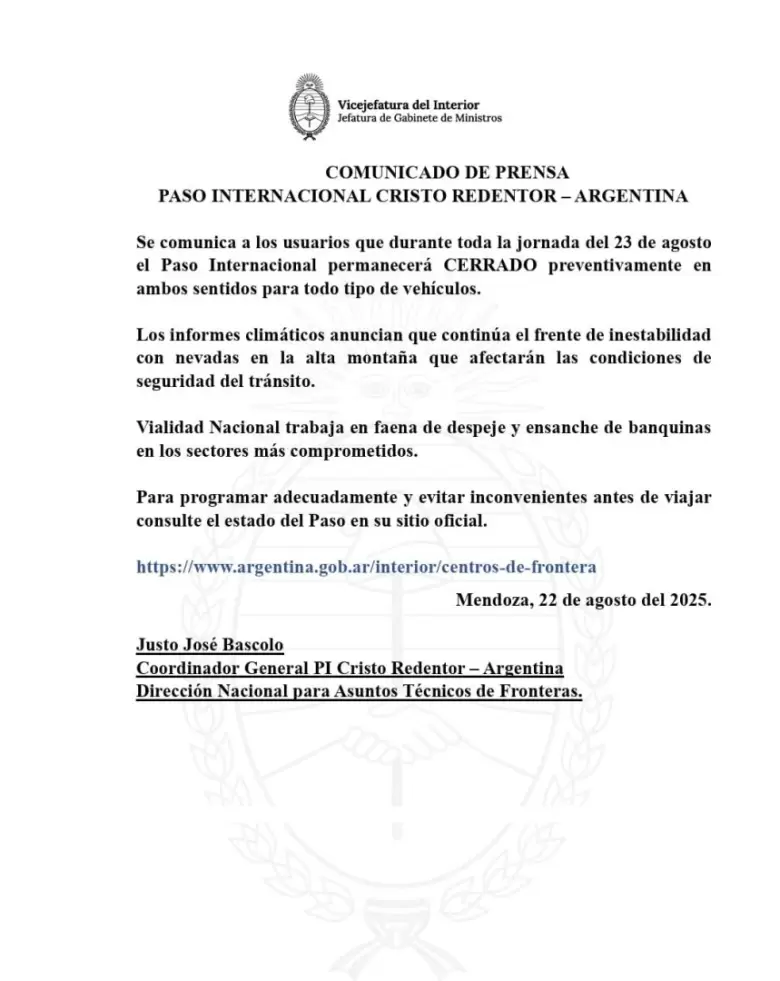 Vicejefatura del Interior
Jefatura de Gabinete de Ministros

COMUNICADO DE PRENSA
PASO INTERNACIONAL CRISTO REDENTOR – ARGENTINA

Se comunica a los usuarios que durante toda la jornada del 23 de agosto el Paso Internacional permanecerá CERRADO preventivamente en ambos sentidos para todo tipo de vehículos.

Los informes climáticos anuncian que continúa el frente de inestabilidad con nevadas en la alta montaña que afectarán las condiciones de seguridad del tránsito.

Vialidad Nacional trabaja en faena de despeje y ensanche de banquinas en los sectores más comprometidos.

Para programar adecuadamente y evitar inconvenientes antes de viajar consulte el estado del Paso en su sitio oficial.

https://www.argentina.gob.ar/interior/centros-de-frontera

Mendoza, 22 de agosto del 2025.

Justo José Bascolo
Coordinador General PI Cristo Redentor – Argentina
Dirección Nacional para Asuntos Técnicos de Fronteras.